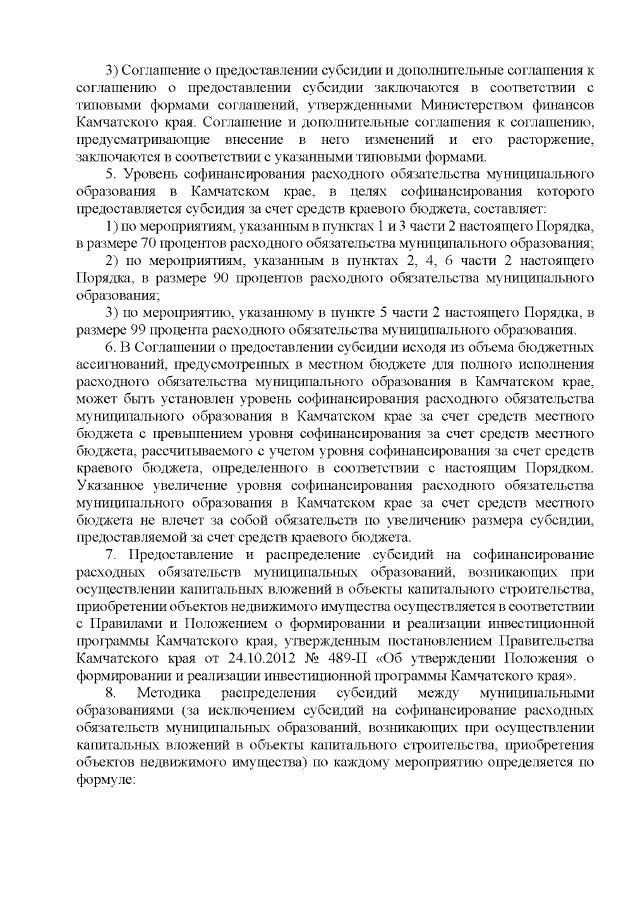 3) Соглашение о предоставлении субсидии и дополнительные соглашения к соглашению о предоставлении субсидии заключаются в соответствии с типовыми формами соглашений, утвержденными Министерством финансов Камчатского края. Соглашение и дополнительные соглашения к соглашению, предусматривающие внесение в него изменений и его расторжение, заключаются в соответствии с указанными типовыми формами.

5. Уровень софинансирования расходного обязательства муниципального образования в Камчатском крае, в целях софинансирования которого предоставляется субсидия за счет средств краевого бюджета, составляет:

1) по мероприятиям, указанным в пунктах 1 и 3 части 2 настоящего Порядка, в размере 70 процентов расходного обязательства муниципального образования;

2) по мероприятиям, указанным в пунктах 2, 4, 6 части 2 настоящего Порядка, в размере 90 процентов расходного обязательства муниципального образования;

3) по мероприятию, указанному в пункте 5 части 2 настоящего Порядка, в размере 99 процента расходного обязательства муниципального образования.

6. В Соглашении о предоставлении субсидии исходя из объема бюджетных ассигнований, предусмотренных в местном бюджете для полного исполнения расходного обязательства муниципального образования в Камчатском крае, может быть установлен уровень софинансирования расходного обязательства муниципального образования в Камчатском крае за счет средств местного бюджета с превышением уровня софинансирования за счет средств местного бюджета, рассчитываемого с учетом уровня софинансирования за счет средств краевого бюджета, определенного в соответствии с настоящим Порядком. Указанное увеличение уровня софинансирования расходного обязательства муниципального образования в Камчатском крае за счет средств местного бюджета не влечет за собой обязательств по увеличению размера субсидии, предоставляемой за счет средств краевого бюджета.

7. Предоставление и распределение субсидий на софинансирование расходных обязательств муниципальных образований, возникающих при осуществлении капитальных вложений в объекты капитального строительства, приобретении объектов недвижимого имущества осуществляется в соответствии с Правилами и Положением о формировании и реализации инвестиционной программы Камчатского края, утвержденным постановлением Правительства Камчатского края от 24.10.2012 № 489-П «Об утверждении Положения о формировании и реализации инвестиционной программы Камчатского края».

8. Методика распределения субсидий между муниципальными образованиями (за исключением субсидий на софинансирование расходных обязательств муниципальных образований, возникающих при осуществлении капитальных вложений в объекты капитального строительства, приобретения объектов недвижимого имущества) по каждому мероприятию определяется по формуле: